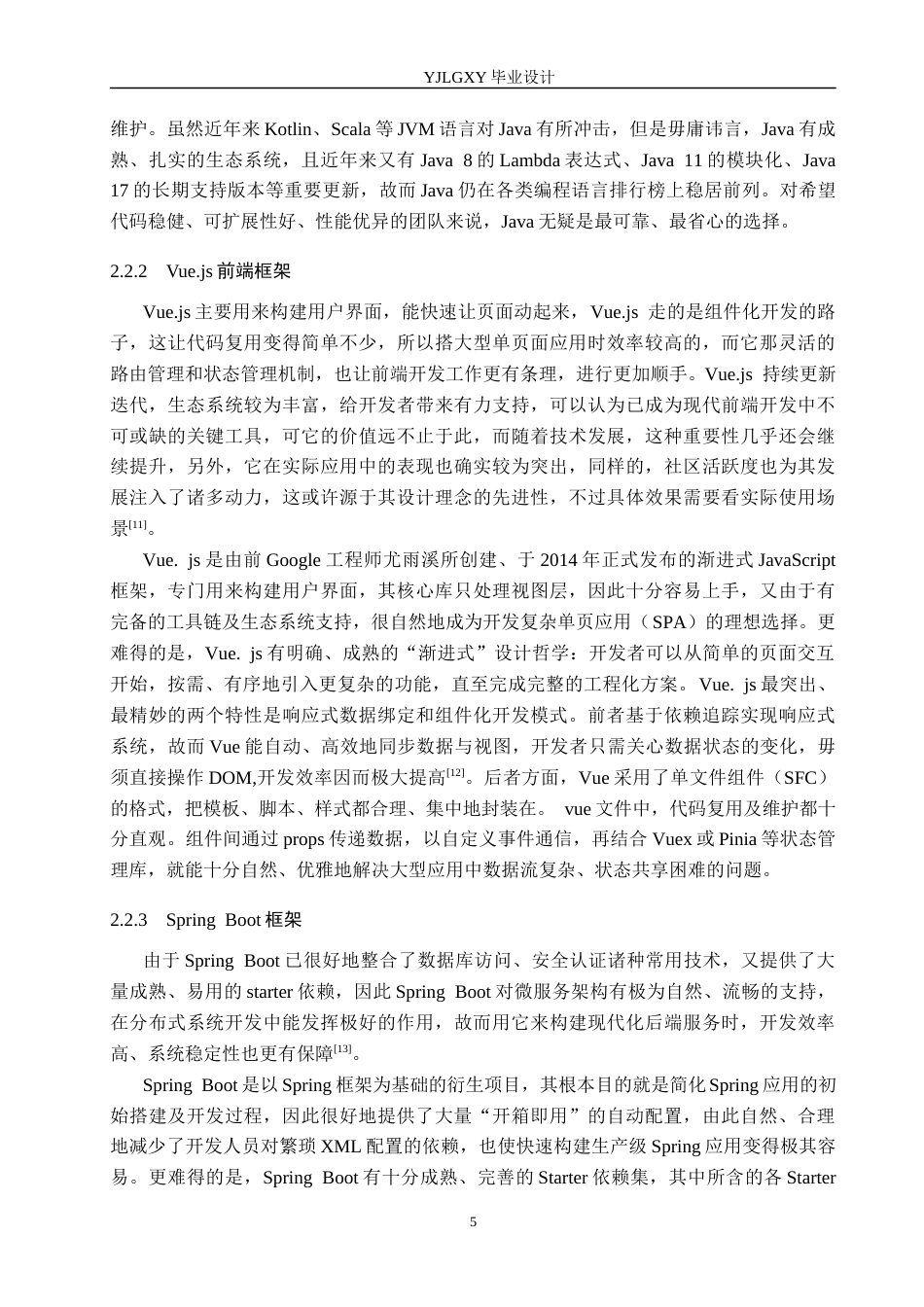 YJLGXY 毕业设计

维护。虽然近年来 Kotlin、Scala 等 JVM 语言对 Java 有所冲击，但是毋庸讳言，Java 有成熟、扎实的生态系统，且近年来又有 Java 8 的 Lambda 表达式、Java 11 的模块化、Java 17 的长期支持版本等重要更新，故而 Java 仍在各类编程语言排行榜上稳居前列。对希望代码稳健、可扩展性好、性能优异的团队来说，Java 无疑是最可靠、最省心的选择。

2.2.2 Vue.js 前端框架

Vue.js 主要用来构建用户界面，能快速让页面动起来，Vue.js 走的是组件化开发的路子，这让代码复用变得简单不少，所以搭大型单页面应用时效率较高的，而它那灵活的路由管理和状态管理机制，也让前端开发工作更有条理，进行更加顺手。Vue.js 持续更新迭代，生态系统较为丰富，给开发者带来有力支持，可以认为已成为现代前端开发中不可或缺的关键工具，可它的价值远不止于此，而随着技术发展，这种重要性几乎还会继续提升，另外，它在实际应用中的表现也确实较为突出，同样的，社区活跃度也为其发展注入了诸多动力，这或许源于其设计理念的先进性，不过具体效果需要看实际使用场景$^{[11]}$。

Vue. js 是由前 Google 工程师尤雨溪所创建、于 2014 年正式发布的渐进式 JavaScript 框架，专门用来构建用户界面，其核心库只处理视图层，因此十分容易上手，又由于有完备的工具链及生态系统支持，很自然地成为开发复杂单页应用（SPA）的理想选择。更难得的是，Vue. js 有明确、成熟的“渐进式”设计哲学：开发者可以从简单的页面交互开始，按需、有序地引入更复杂的功能，直至完成完整的工程化方案。Vue. js 最突出、最精妙的两个特性是响应式数据绑定和组件化开发模式。前者基于依赖追踪实现响应式系统，故而 Vue 能自动、高效地同步数据与视图，开发者只需关心数据状态的变化，毋须直接操作 DOM,开发效率因而极大提高$^{[12]}$。后者方面，Vue 采用了单文件组件（SFC）的格式，把模板、脚本、样式都合理、集中地封装在。 vue 文件中，代码复用及维护都十分直观。组件间通过 props 传递数据，以自定义事件通信，再结合 Vuex 或 Pinia 等状态管理库，就能十分自然、优雅地解决大型应用中数据流复杂、状态共享困难的问题。

2.2.3 Spring Boot 框架

由于 Spring Boot 已很好地整合了数据库访问、安全认证诸种常用技术，又提供了大量成熟、易用的 starter 依赖，因此 Spring Boot 对微服务架构有极为自然、流畅的支持，在分布式系统开发中能发挥极好的作用，故而用它来构建现代化后端服务时，开发效率高、系统稳定性也更有保障$^{[13]}$。

Spring Boot 是以 Spring 框架为基础的衍生项目，其根本目的就是简化 Spring 应用的初始搭建及开发过程，因此很好地提供了大量“开箱即用”的自动配置，由此自然、合理地减少了开发人员对繁琐 XML 配置的依赖，也使快速构建生产级 Spring 应用变得极其容易。更难得的是，Spring Boot 有十分成熟、完善的 Starter 依赖集，其中所含的各 Starter

5